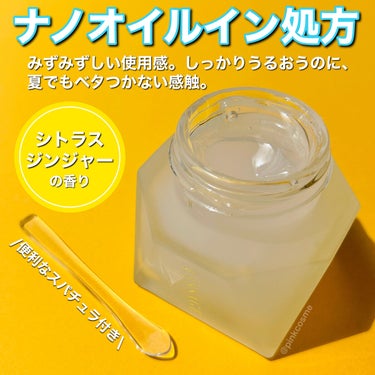 ナノオイルイン処方

みずみずしい使用感。しっかりうるおうのに、夏でもベタつかない感触。

シトラス
ジンジャー
の香り

/便利なスパチュラ付き\

@pinkcosmo